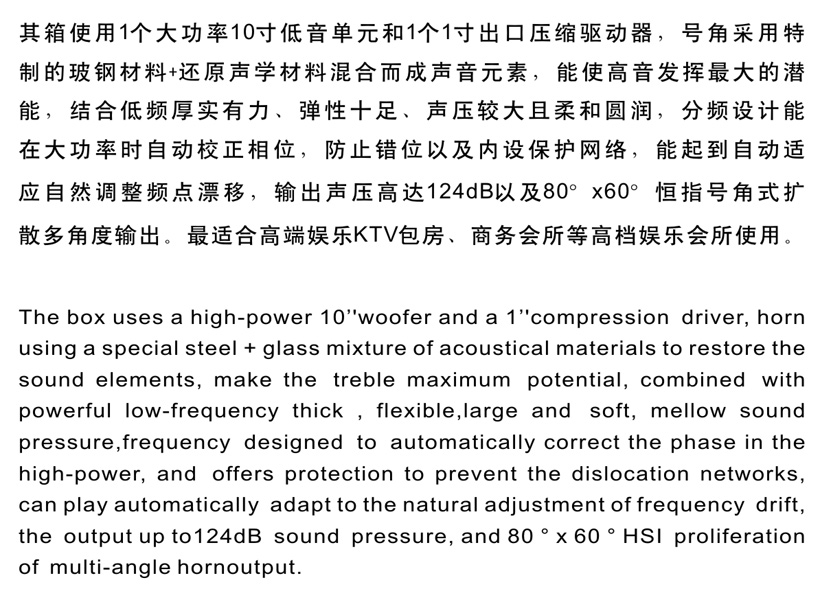 其箱使用1个大功率10寸低音单元和1个1寸出口压缩驱动器，号角采用特制的玻钢材料+还原声学材料混合而成声音元素，能使高音发挥最大的潜能，结合低频厚实有力、弹性十足、声压较大且柔和圆润，分频设计能在大功率时自动校正相位，防止错位以及内设保护网络，能起到自动适应自然调整频点漂移，输出声压高达124dB以及80° x60° 恒指号角式扩散多角度输出。最适合高端娱乐KTV包房、商务会所等高档娱乐会所使用。

The box uses a high-power 10''woofer and a 1''compression driver, horn using a special steel + glass mixture of acoustical materials to restore the sound elements, make the treble maximum potential, combined with powerful low-frequency thick , flexible,large and soft, mellow sound pressure,frequency designed to automatically correct the phase in the high-power, and offers protection to prevent the dislocation networks, can play automatically adapt to the natural adjustment of frequency drift, the output up to124dB sound pressure, and 80 ° x 60 ° HSI proliferation of multi-angle hornoutput.